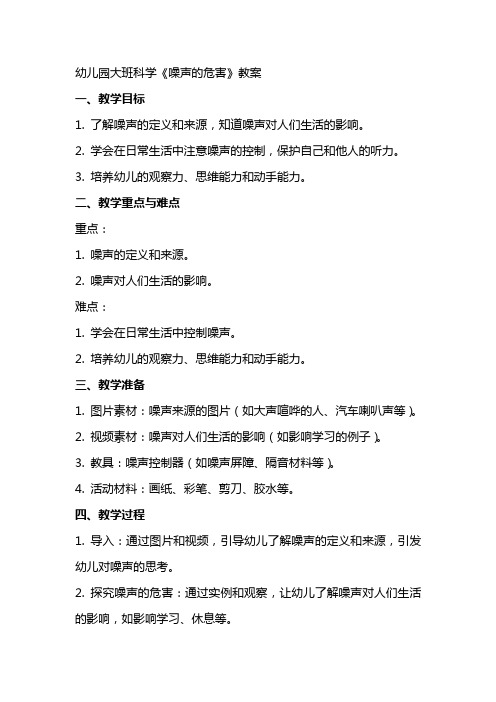 幼儿园大班科学《噪声的危害》教案

一、教学目标

1. 了解噪声的定义和来源，知道噪声对人们生活的影响。

2. 学会在日常生活中注意噪声的控制，保护自己和他人的听力。

3. 培养幼儿的观察力、思维能力和动手能力。

二、教学重点与难点

重点：

1. 噪声的定义和来源。

2. 噪声对人们生活的影响。

难点：

1. 学会在日常生活中控制噪声。

2. 培养幼儿的观察力、思维能力和动手能力。

三、教学准备

1. 图片素材：噪声来源的图片（如大声喧哗的人、汽车喇叭声等）。

2. 视频素材：噪声对人们生活的影响（如影响学习的例子）。

3. 教具：噪声控制器（如噪声屏障、隔音材料等）。

4. 活动材料：画纸、彩笔、剪刀、胶水等。

四、教学过程

1. 导入：通过图片和视频，引导幼儿了解噪声的定义和来源，引发幼儿对噪声的思考。

2. 探究噪声的危害：通过实例和观察，让幼儿了解噪声对人们生活的影响，如影响学习、休息等。